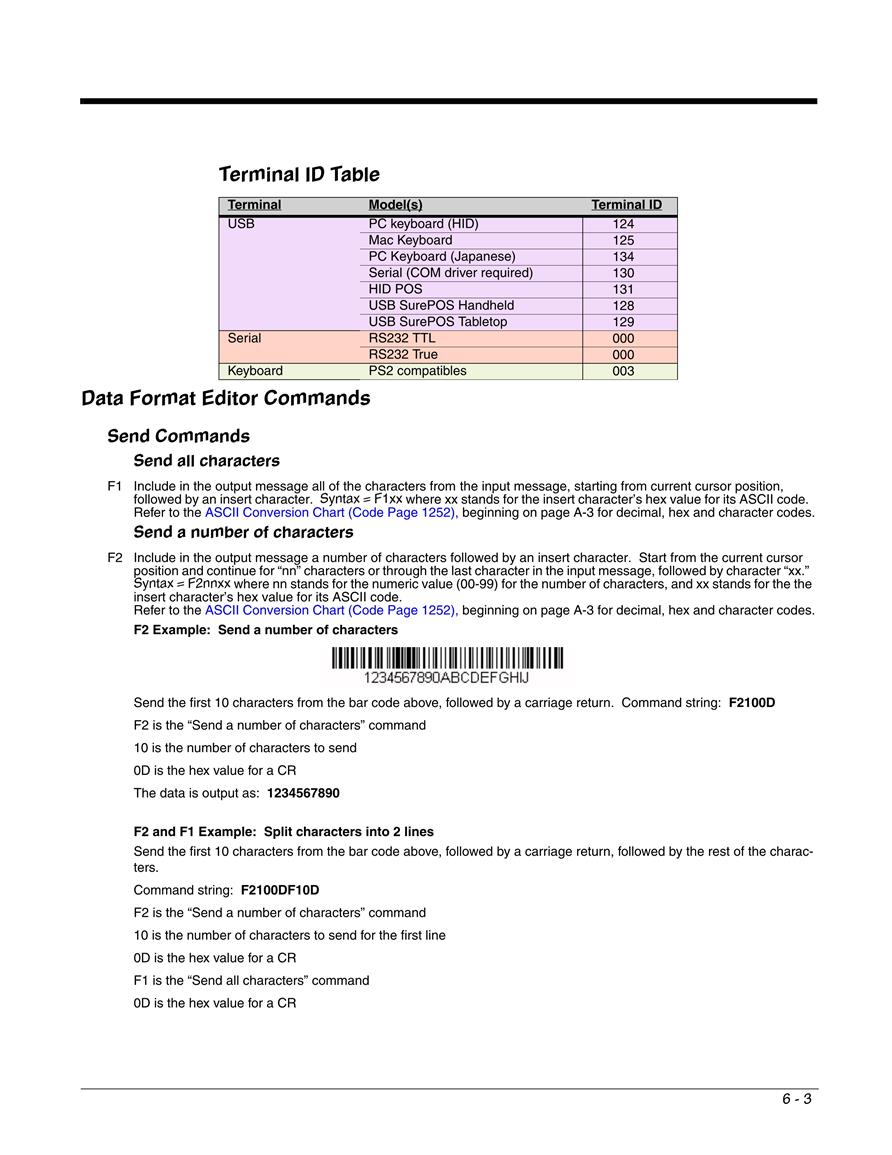 Terminal ID Table

| Terminal | Model(s) | Terminal ID |
|---|---|---|
| USB | PC keyboard (HID) | 124 |
| | Mac Keyboard | 125 |
| | PC Keyboard (Japanese) | 134 |
| | Serial (COM driver required) | 130 |
| | HID POS | 131 |
| | USB SurePOS Handheld | 128 |
| | USB SurePOS Tabletop | 129 |
| Serial | RS232 TTL | 000 |
| | RS232 True | 000 |
| Keyboard | PS2 compatibles | 003 |

Data Format Editor Commands

Send Commands

Send all characters

F1 Include in the output message all of the characters from the input message, starting from current cursor position, followed by an insert character. Syntax = F1xx where xx stands for the insert character's hex value for its ASCII code. Refer to the ASCII Conversion Chart (Code Page 1252), beginning on page A-3 for decimal, hex and character codes.

Send a number of characters

F2 Include in the output message a number of characters followed by an insert character. Start from the current cursor position and continue for "nn" characters or through the last character in the input message, followed by character "xx." Syntax = F2nnxx where nn stands for the numeric value (00-99) for the number of characters, and xx stands for the the insert character's hex value for its ASCII code.
Refer to the ASCII Conversion Chart (Code Page 1252), beginning on page A-3 for decimal, hex and character codes.

F2 Example: Send a number of characters

1234567890ABCDEFGHIJ

Send the first 10 characters from the bar code above, followed by a carriage return. Command string: F2100D

F2 is the "Send a number of characters" command

10 is the number of characters to send

0D is the hex value for a CR

The data is output as: 1234567890

F2 and F1 Example: Split characters into 2 lines

Send the first 10 characters from the bar code above, followed by a carriage return, followed by the rest of the characters.

Command string: F2100DF10D

F2 is the "Send a number of characters" command

10 is the number of characters to send for the first line

0D is the hex value for a CR

F1 is the "Send all characters" command

0D is the hex value for a CR

6 - 3